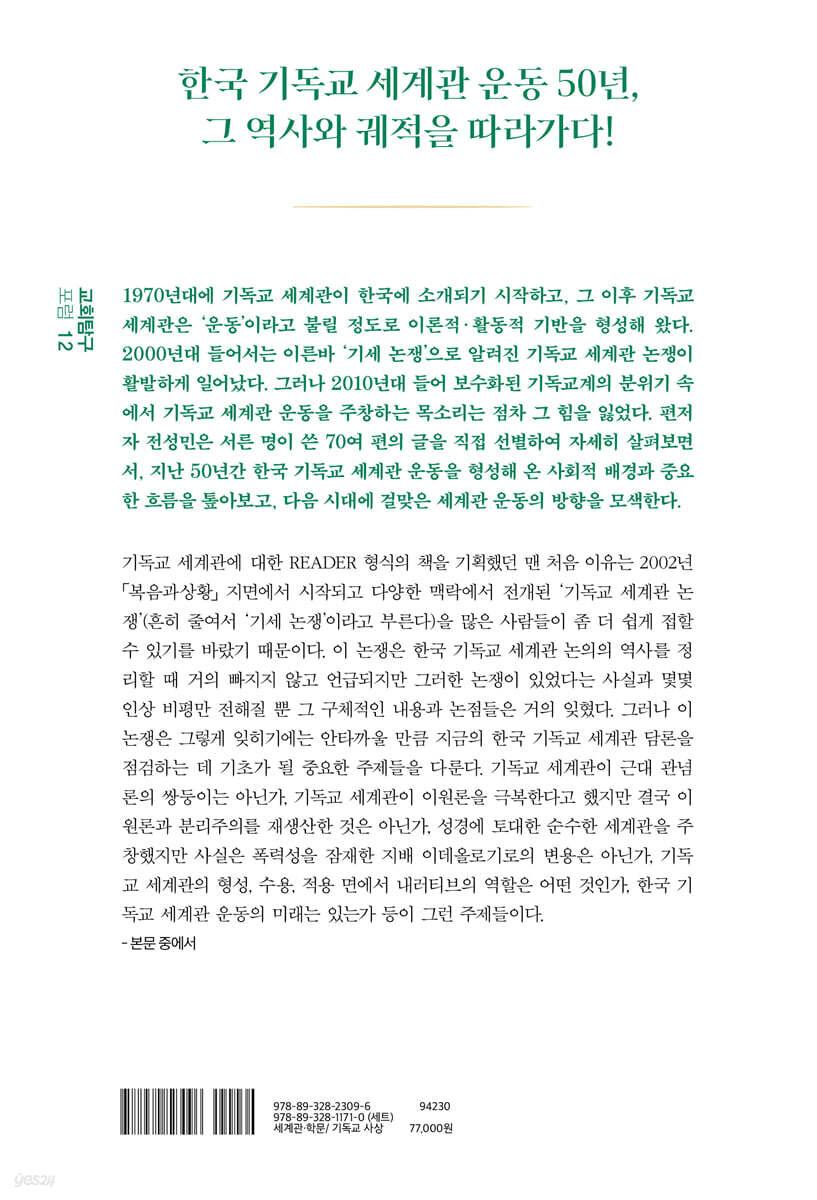 한국 기독교 세계관 운동 50년,
그 역사와 궤적을 따라가다!

교회탐구 포럼 12

1970년대에 기독교 세계관이 한국에 소개되기 시작하고, 그 이후 기독교 세계관은 '운동'이라고 불릴 정도로 이론적·활동적 기반을 형성해 왔다. 2000년대 들어서는 이른바 '기세 논쟁'으로 알려진 기독교 세계관 논쟁이 활발하게 일어났다. 그러나 2010년대 들어 보수화된 기독교계의 분위기 속에서 기독교 세계관 운동을 주창하는 목소리는 점차 그 힘을 잃었다. 편저자 전성민은 서른 명이 쓴 70여 편의 글을 직접 선별하여 자세히 살펴보면서, 지난 50년간 한국 기독교 세계관 운동을 형성해 온 사회적 배경과 중요한 흐름을 톺아보고, 다음 시대에 걸맞은 세계관 운동의 방향을 모색한다.

기독교 세계관에 대한 READER 형식의 책을 기획했던 맨 처음 이유는 2002년 「복음과상황」 지면에서 시작되고 다양한 맥락에서 전개된 '기독교 세계관 논쟁'(흔히 줄여서 '기세 논쟁'이라고 부른다)을 많은 사람들이 좀 더 쉽게 접할 수 있기를 바랐기 때문이다. 이 논쟁은 한국 기독교 세계관 논의의 역사를 정리할 때 거의 빠지지 않고 언급되지만 그러한 논쟁이 있었다는 사실과 몇몇 인상 비평만 전해질 뿐 그 구체적인 내용과 논점들은 거의 잊혔다. 그러나 이 논쟁은 그렇게 잊히기에는 안타까울 만큼 지금의 한국 기독교 세계관 담론을 점검하는 데 기초가 될 중요한 주제들을 다룬다. 기독교 세계관이 근대 관념론의 쌍둥이는 아닌가, 기독교 세계관이 이원론을 극복한다고 했지만 결국 이원론과 분리주의를 재생산한 것은 아닌가, 성경에 토대한 순수한 세계관을 주창했지만 사실은 폭력성을 잠재한 지배 이데올로기로의 변용은 아닌가, 기독교 세계관의 형성, 수용, 적용 면에서 내러티브의 역할은 어떤 것인가, 한국 기독교 세계관 운동의 미래는 있는가 등이 그런 주제들이다.
- 본문 중에서

978-89-328-2309-6 94230
978-89-328-1171-0 (세트)
세계관·학문/ 기독교 사상 77,000원

yes24